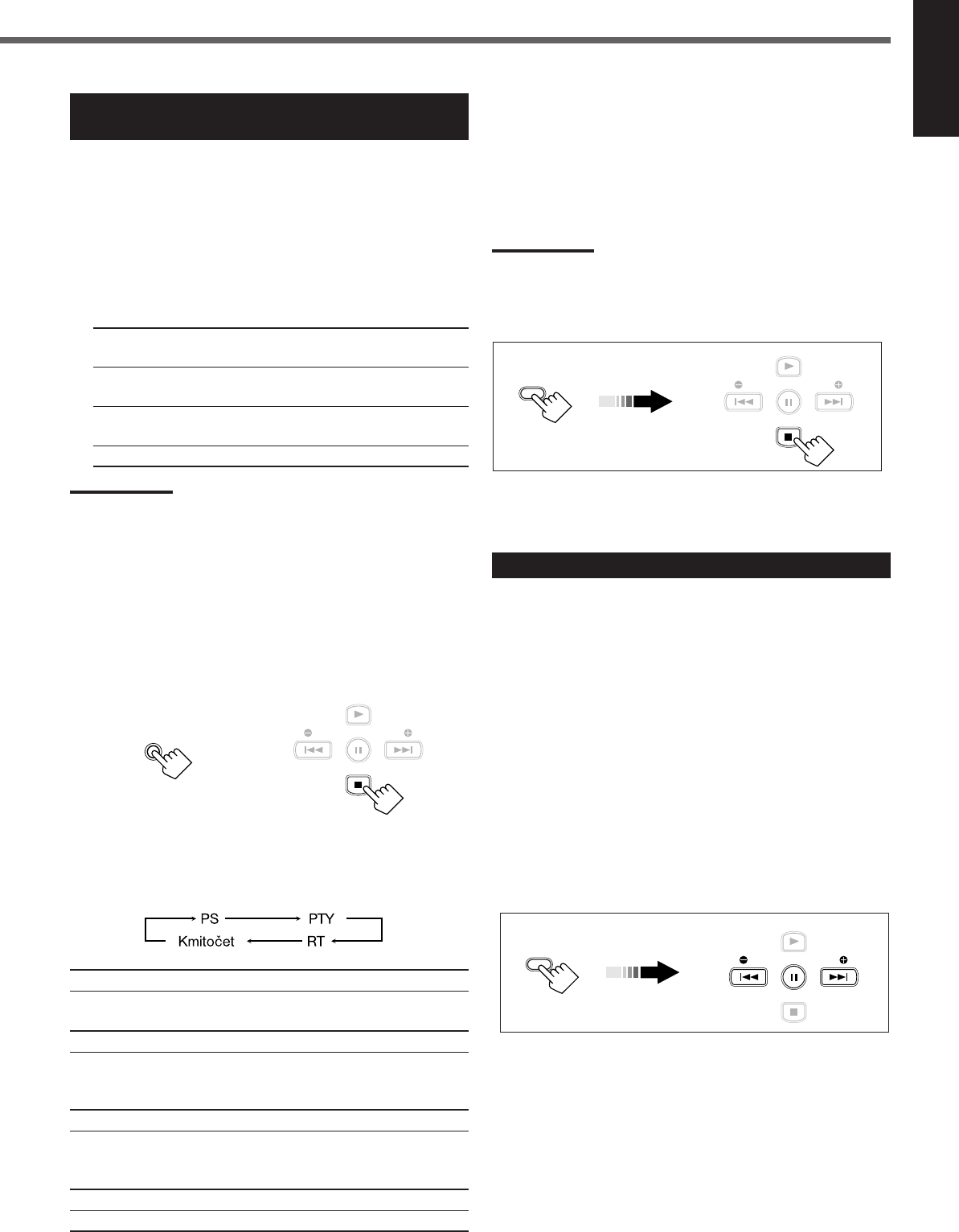 PS
PTY
Kmitočet
RT